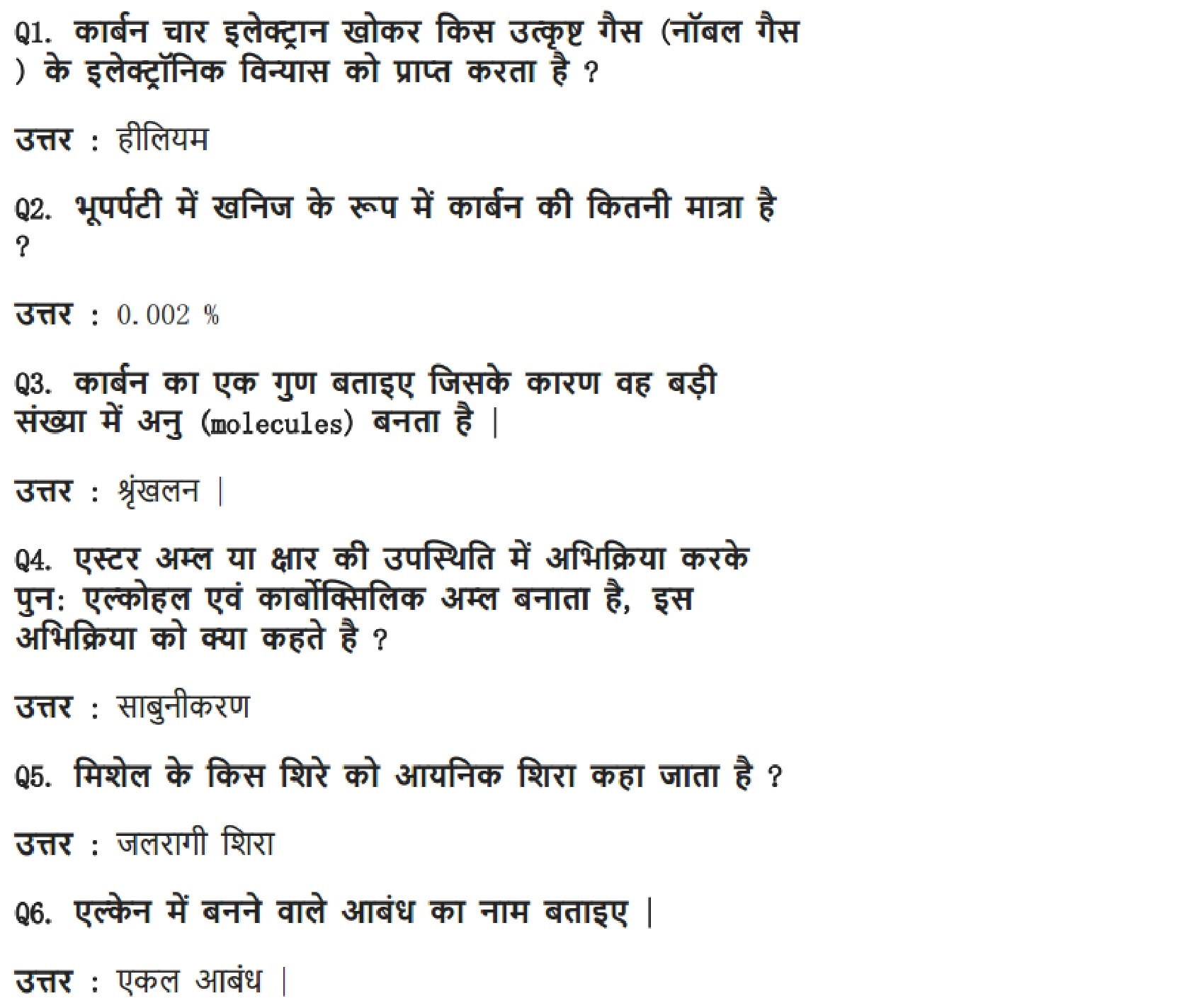 Q1. कार्बन चार इलेक्ट्रान खोकर किस उत्कृष्ट गैस (नॉबल गैस ) के इलेक्ट्रॉनिक विन्यास को प्राप्त करता है ?

उत्तर : हीलियम

Q2. भूपर्पटी में खनिज के रूप में कार्बन की कितनी मात्रा है ?

उत्तर : 0.002 %

Q3. कार्बन का एक गुण बताइए जिसके कारण वह बड़ी संख्या में अनु (molecules) बनता है |

उत्तर : श्रृंखलन |

Q4. एस्टर अम्ल या क्षार की उपस्थिति में अभिक्रिया करके पुन: एल्कोहल एवं कार्बोक्सिलिक अम्ल बनाता है, इस अभिक्रिया को क्या कहते है ?

उत्तर : साबुनीकरण

Q5. मिशेल के किस शिरे को आयनिक शिरा कहा जाता है ?

उत्तर : जलरागी शिरा

Q6. एल्केन में बनने वाले आबंध का नाम बताइए |

उत्तर : एकल आबंध |